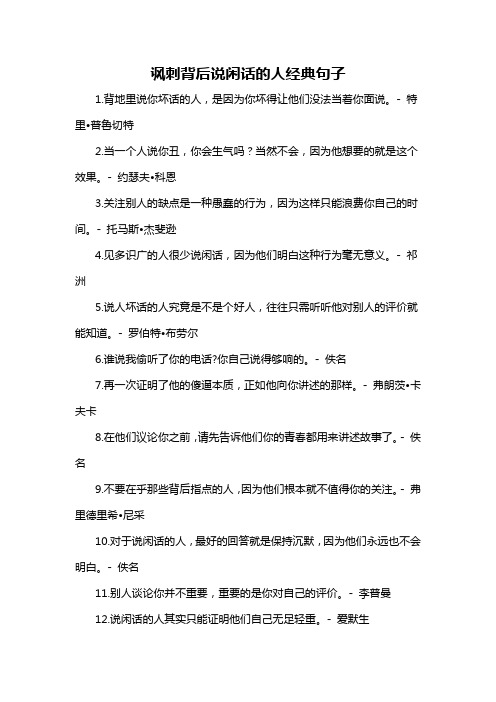 讽刺背后说闲话的人经典句子

1.背地里说你坏话的人，是因为你坏得让他们没法当着你面说。- 特里•普鲁切特

2.当一个人说你丑，你会生气吗？当然不会，因为他想要的就是这个效果。- 约瑟夫•科恩

3.关注别人的缺点是一种愚蠢的行为，因为这样只能浪费你自己的时间。- 托马斯•杰斐逊

4.见多识广的人很少说闲话，因为他们明白这种行为毫无意义。- 祁洲

5.说人坏话的人究竟是不是个好人，往往只需听听他对别人的评价就能知道。- 罗伯特•布劳尔

6.谁说我偷听了你的电话?你自己说得够响的。- 佚名

7.再一次证明了他的傻逼本质，正如他向你讲述的那样。- 弗朗茨•卡夫卡

8.在他们议论你之前，请先告诉他们你的青春都用来讲述故事了。- 佚名

9.不要在乎那些背后指点的人，因为他们根本就不值得你的关注。- 弗里德里希•尼采

10.对于说闲话的人，最好的回答就是保持沉默，因为他们永远也不会明白。- 佚名

11.别人谈论你并不重要，重要的是你对自己的评价。- 李普曼

12.说闲话的人其实只能证明他们自己无足轻重。- 爱默生